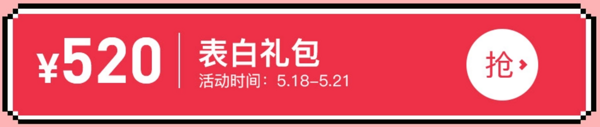 ¥520
表白礼包
活动时间：5.18–5.21
抢›